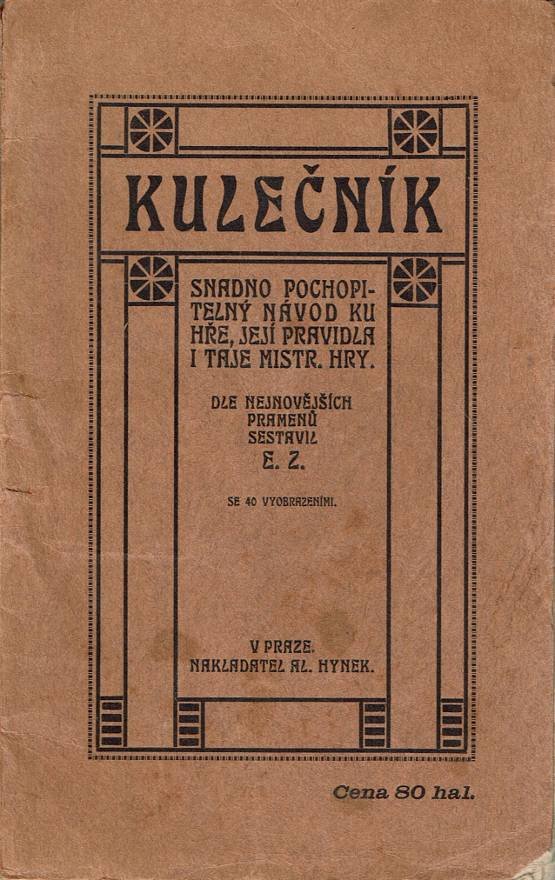 KULEČNÍK

SNADNO POCHOPITELNÝ NÁVOD KU HŘE, JEJÍ PRAVIDLA I TAJE MISTR. HRY.

DLE NEJNOVĚJŠÍCH PRAMENŮ SESTAVIL E. Z.

SE 40 VYOBRAZENÍMI.

V PRAZE.
NAKLADATEL AL. HYNEK.

Cena 80 hal.